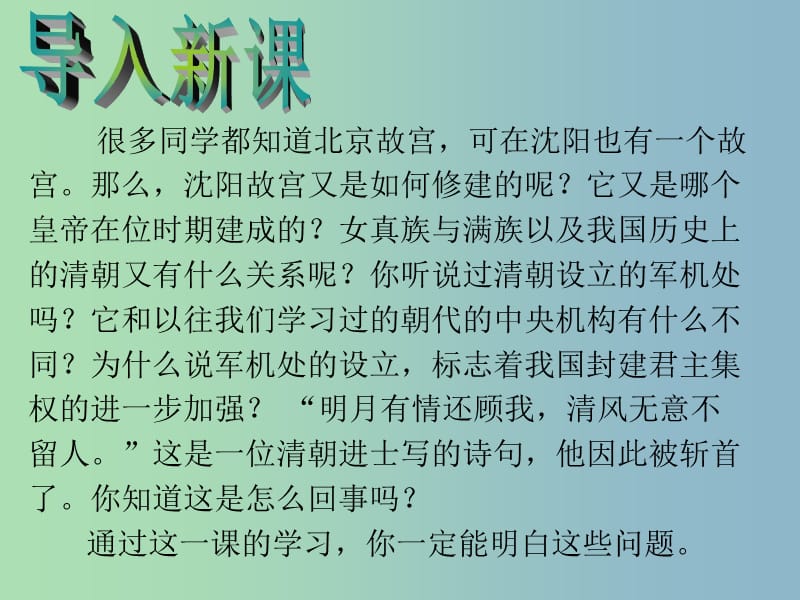 导入新课

很多同学都知道北京故宫，可在沈阳也有一个故宫。那么，沈阳故宫又是如何修建的呢？它又是哪个皇帝在位时期建成的？女真族与满族以及我国历史上的清朝又有什么关系呢？你听说过清朝设立的军机处吗？它和以往我们学习过的朝代的中央机构有什么不同？为什么说军机处的设立，标志着我国封建君主集权的进一步加强？“明月有情还顾我，清风无意不留人。”这是一位清朝进士写的诗句，他因此被斩首了。你知道这是怎么回事吗？

通过这一课的学习，你一定能明白这些问题。